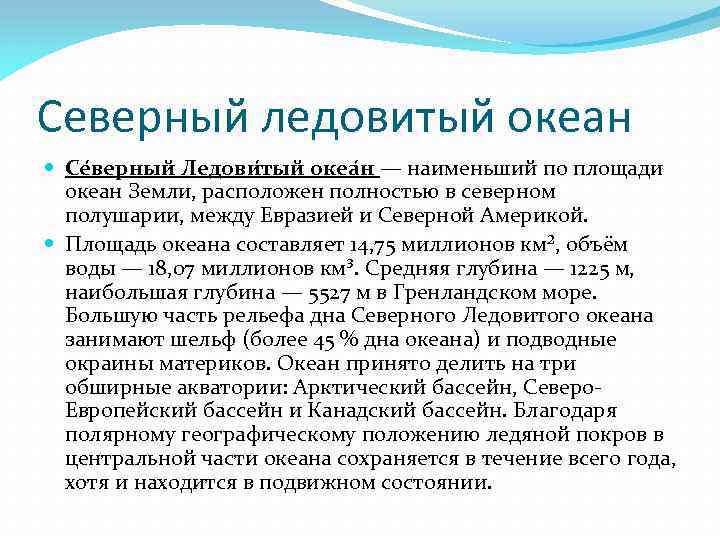 Северный ледовитый океан

Се́верный Ледови́тый океа́н — наименьший по площади океан Земли, расположен полностью в северном полушарии, между Евразией и Северной Америкой.

Площадь океана составляет 14,75 миллионов км², объём воды — 18,07 миллионов км³. Средняя глубина — 1225 м, наибольшая глубина — 5527 м в Гренландском море. Большую часть рельефа дна Северного Ледовитого океана занимают шельф (более 45 % дна океана) и подводные окраины материков. Океан принято делить на три обширные акватории: Арктический бассейн, Северо-Европейский бассейн и Канадский бассейн. Благодаря полярному географическому положению ледяной покров в центральной части океана сохраняется в течение всего года, хотя и находится в подвижном состоянии.